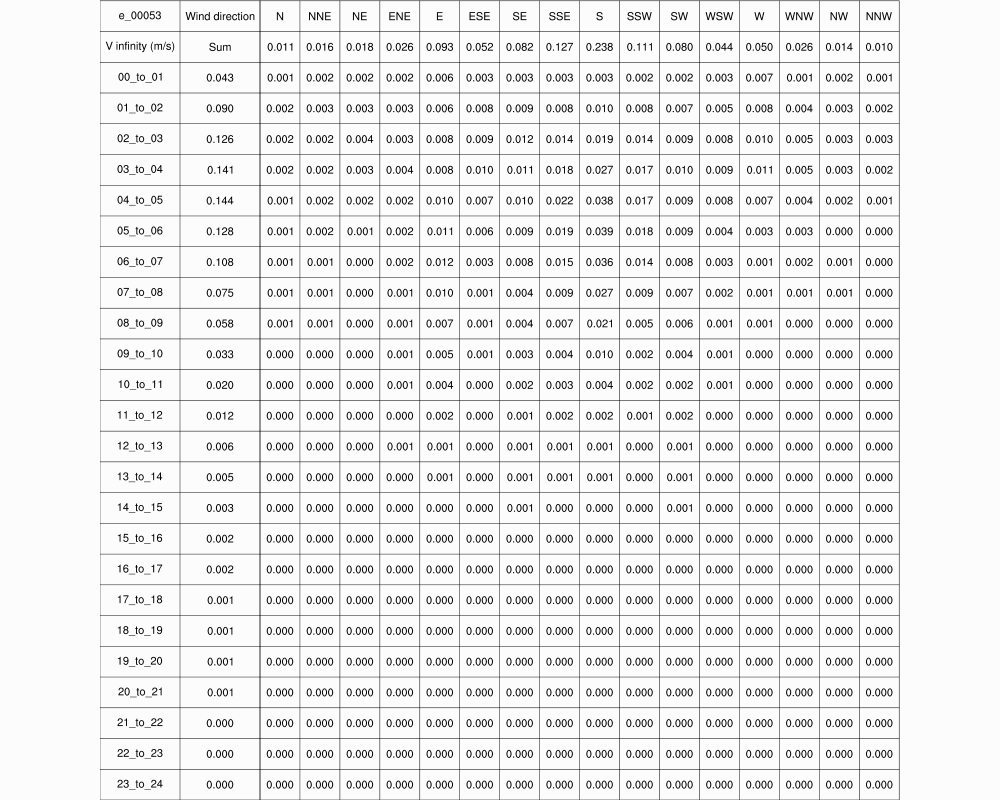 | e_00053 | Wind direction | N | NNE | NE | ENE | E | ESE | SE | SSE | S | SSW | SW | WSW | W | WNW | NW | NNW |
|---|---|---|---|---|---|---|---|---|---|---|---|---|---|---|---|---|---|
| V infinity (m/s) | Sum | 0.011 | 0.016 | 0.018 | 0.026 | 0.093 | 0.052 | 0.082 | 0.127 | 0.238 | 0.111 | 0.080 | 0.044 | 0.050 | 0.026 | 0.014 | 0.010 |
| 00_to_01 | 0.043 | 0.001 | 0.002 | 0.002 | 0.002 | 0.006 | 0.003 | 0.003 | 0.003 | 0.003 | 0.002 | 0.002 | 0.003 | 0.007 | 0.001 | 0.002 | 0.001 |
| 01_to_02 | 0.090 | 0.002 | 0.003 | 0.003 | 0.003 | 0.006 | 0.008 | 0.009 | 0.008 | 0.010 | 0.008 | 0.007 | 0.005 | 0.008 | 0.004 | 0.003 | 0.002 |
| 02_to_03 | 0.126 | 0.002 | 0.002 | 0.004 | 0.003 | 0.008 | 0.009 | 0.012 | 0.014 | 0.019 | 0.014 | 0.009 | 0.008 | 0.010 | 0.005 | 0.003 | 0.003 |
| 03_to_04 | 0.141 | 0.002 | 0.002 | 0.003 | 0.004 | 0.008 | 0.010 | 0.011 | 0.018 | 0.027 | 0.017 | 0.010 | 0.009 | 0.011 | 0.005 | 0.003 | 0.002 |
| 04_to_05 | 0.144 | 0.001 | 0.002 | 0.002 | 0.002 | 0.010 | 0.007 | 0.010 | 0.022 | 0.038 | 0.017 | 0.009 | 0.008 | 0.007 | 0.004 | 0.002 | 0.001 |
| 05_to_06 | 0.128 | 0.001 | 0.002 | 0.001 | 0.002 | 0.011 | 0.006 | 0.009 | 0.019 | 0.039 | 0.018 | 0.009 | 0.004 | 0.003 | 0.003 | 0.000 | 0.000 |
| 06_to_07 | 0.108 | 0.001 | 0.001 | 0.000 | 0.002 | 0.012 | 0.003 | 0.008 | 0.015 | 0.036 | 0.014 | 0.008 | 0.003 | 0.001 | 0.002 | 0.001 | 0.000 |
| 07_to_08 | 0.075 | 0.001 | 0.001 | 0.000 | 0.001 | 0.010 | 0.001 | 0.004 | 0.009 | 0.027 | 0.009 | 0.007 | 0.002 | 0.001 | 0.001 | 0.001 | 0.000 |
| 08_to_09 | 0.058 | 0.001 | 0.001 | 0.000 | 0.001 | 0.007 | 0.001 | 0.004 | 0.007 | 0.021 | 0.005 | 0.006 | 0.001 | 0.001 | 0.000 | 0.000 | 0.000 |
| 09_to_10 | 0.033 | 0.000 | 0.000 | 0.000 | 0.001 | 0.005 | 0.001 | 0.003 | 0.004 | 0.010 | 0.002 | 0.004 | 0.001 | 0.000 | 0.000 | 0.000 | 0.000 |
| 10_to_11 | 0.020 | 0.000 | 0.000 | 0.000 | 0.001 | 0.004 | 0.000 | 0.002 | 0.003 | 0.004 | 0.002 | 0.002 | 0.001 | 0.000 | 0.000 | 0.000 | 0.000 |
| 11_to_12 | 0.012 | 0.000 | 0.000 | 0.000 | 0.000 | 0.002 | 0.000 | 0.001 | 0.002 | 0.002 | 0.001 | 0.002 | 0.000 | 0.000 | 0.000 | 0.000 | 0.000 |
| 12_to_13 | 0.006 | 0.000 | 0.000 | 0.000 | 0.001 | 0.001 | 0.000 | 0.001 | 0.001 | 0.001 | 0.000 | 0.001 | 0.000 | 0.000 | 0.000 | 0.000 | 0.000 |
| 13_to_14 | 0.005 | 0.000 | 0.000 | 0.000 | 0.000 | 0.001 | 0.000 | 0.001 | 0.001 | 0.001 | 0.000 | 0.001 | 0.000 | 0.000 | 0.000 | 0.000 | 0.000 |
| 14_to_15 | 0.003 | 0.000 | 0.000 | 0.000 | 0.000 | 0.000 | 0.000 | 0.001 | 0.000 | 0.000 | 0.000 | 0.001 | 0.000 | 0.000 | 0.000 | 0.000 | 0.000 |
| 15_to_16 | 0.002 | 0.000 | 0.000 | 0.000 | 0.000 | 0.000 | 0.000 | 0.000 | 0.000 | 0.000 | 0.000 | 0.000 | 0.000 | 0.000 | 0.000 | 0.000 | 0.000 |
| 16_to_17 | 0.002 | 0.000 | 0.000 | 0.000 | 0.000 | 0.000 | 0.000 | 0.000 | 0.000 | 0.000 | 0.000 | 0.000 | 0.000 | 0.000 | 0.000 | 0.000 | 0.000 |
| 17_to_18 | 0.001 | 0.000 | 0.000 | 0.000 | 0.000 | 0.000 | 0.000 | 0.000 | 0.000 | 0.000 | 0.000 | 0.000 | 0.000 | 0.000 | 0.000 | 0.000 | 0.000 |
| 18_to_19 | 0.001 | 0.000 | 0.000 | 0.000 | 0.000 | 0.000 | 0.000 | 0.000 | 0.000 | 0.000 | 0.000 | 0.000 | 0.000 | 0.000 | 0.000 | 0.000 | 0.000 |
| 19_to_20 | 0.001 | 0.000 | 0.000 | 0.000 | 0.000 | 0.000 | 0.000 | 0.000 | 0.000 | 0.000 | 0.000 | 0.000 | 0.000 | 0.000 | 0.000 | 0.000 | 0.000 |
| 20_to_21 | 0.001 | 0.000 | 0.000 | 0.000 | 0.000 | 0.000 | 0.000 | 0.000 | 0.000 | 0.000 | 0.000 | 0.000 | 0.000 | 0.000 | 0.000 | 0.000 | 0.000 |
| 21_to_22 | 0.000 | 0.000 | 0.000 | 0.000 | 0.000 | 0.000 | 0.000 | 0.000 | 0.000 | 0.000 | 0.000 | 0.000 | 0.000 | 0.000 | 0.000 | 0.000 | 0.000 |
| 22_to_23 | 0.000 | 0.000 | 0.000 | 0.000 | 0.000 | 0.000 | 0.000 | 0.000 | 0.000 | 0.000 | 0.000 | 0.000 | 0.000 | 0.000 | 0.000 | 0.000 | 0.000 |
| 23_to_24 | 0.000 | 0.000 | 0.000 | 0.000 | 0.000 | 0.000 | 0.000 | 0.000 | 0.000 | 0.000 | 0.000 | 0.000 | 0.000 | 0.000 | 0.000 | 0.000 | 0.000 |